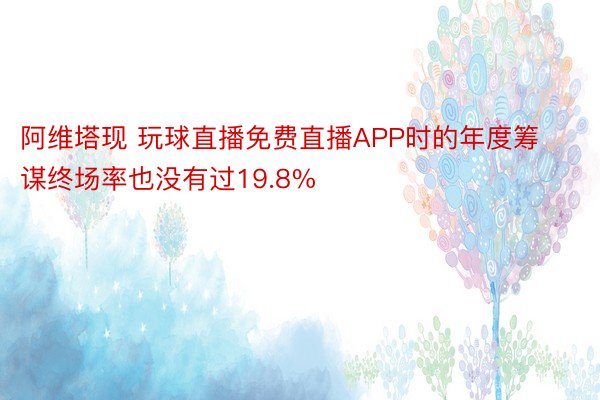 阿维塔现 玩球直播免费直播APP时的年度筹谋终场率也没有过19.8%